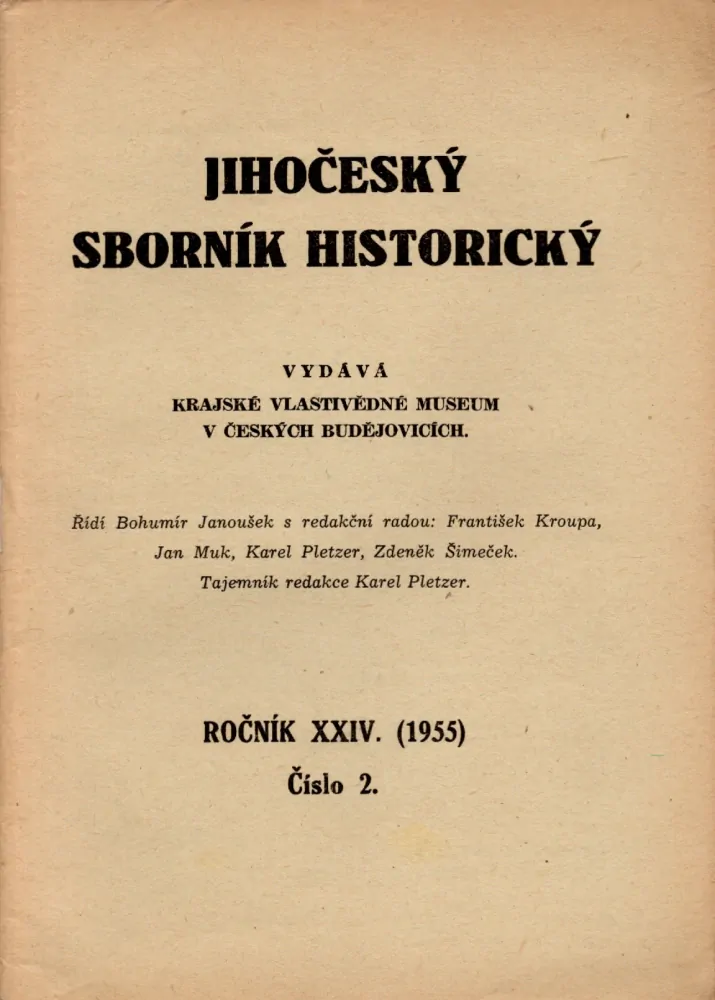 JIHOČESKÝ
SBORNÍK HISTORICKÝ

VYDÁVÁ
KRAJSKÉ VLASTIVĚDNÉ MUSEUM
V ČESKÝCH BUDĚJOVICÍCH.

Řídí Bohumír Janoušek s redakční radou: František Kroupa, Jan Muk, Karel Pletzer, Zdeněk Šimeček.
Tajemník redakce Karel Pletzer.

ROČNÍK XXIV. (1955)
Číslo 2.